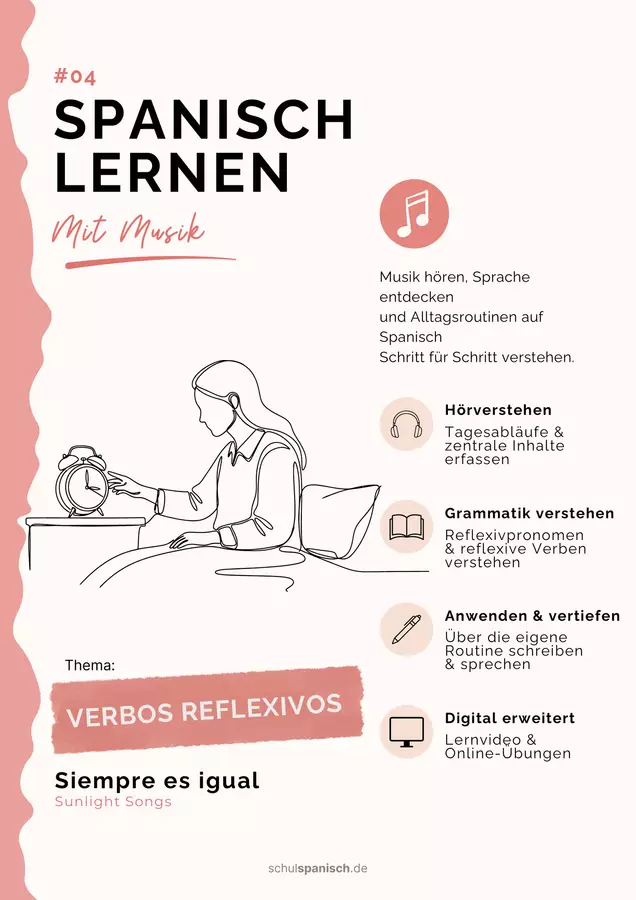 #04
SPANISCH LERNEN

Mit Musik

Musik hören, Sprache entdecken und Alltagsroutinen auf Spanisch Schritt für Schritt verstehen.

Hörverstehen
Tagesabläufe & zentrale Inhalte erfassen

Grammatik verstehen
Reflexivpronomen & reflexive Verben verstehen

Anwenden & vertiefen
Über die eigene Routine schreiben & sprechen

Digital erweitert
Lernvideo & Online-Übungen

Thema:
VERBOS REFLEXIVOS

Siempre es igual
Sunlight Songs

schulspanisch.de